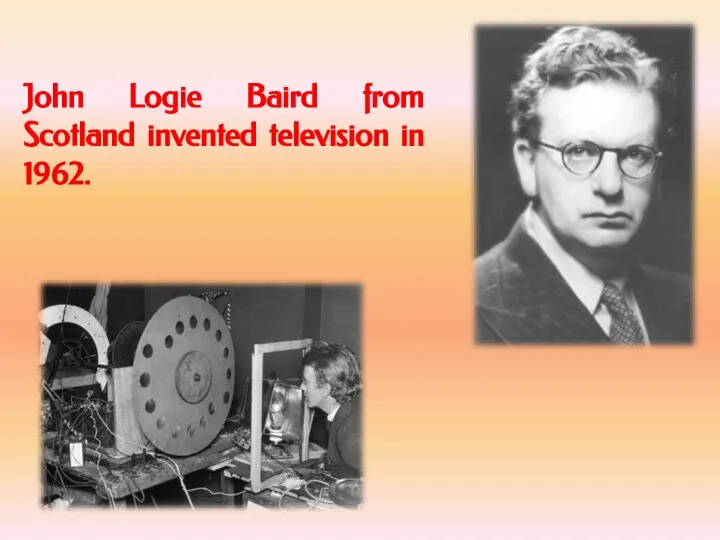 John Logie Baird from Scotland invented television in 1962.